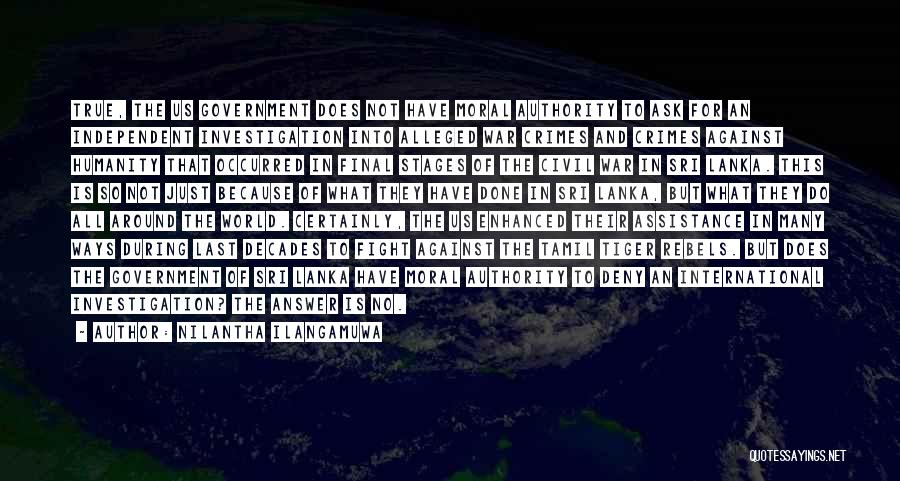 TRUE, THE US GOVERNMENT DOES NOT HAVE MORAL AUTHORITY TO ASK FOR AN INDEPENDENT INVESTIGATION INTO ALLEGED WAR CRIMES AND CRIMES AGAINST HUMANITY THAT OCCURRED IN FINAL STAGES OF THE CIVIL WAR IN SRI LANKA. THIS IS SO NOT JUST BECAUSE OF WHAT THEY HAVE DONE IN SRI LANKA, BUT WHAT THEY DO ALL AROUND THE WORLD. CERTAINLY, THE US ENHANCED THEIR ASSISTANCE IN MANY WAYS DURING LAST DECADES TO FIGHT AGAINST THE TAMIL TIGER REBELS. BUT DOES THE GOVERNMENT OF SRI LANKA HAVE MORAL AUTHORITY TO DENY AN INTERNATIONAL INVESTIGATION? THE ANSWER IS NO.

- AUTHOR: NILANTHA ILANGAMUWA

QUOTESSAYINGS.NET